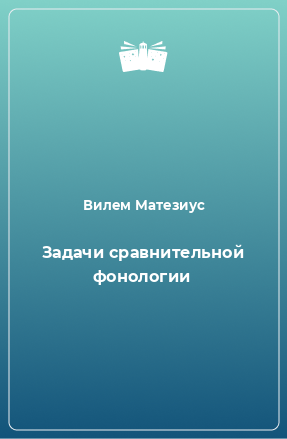 Вилем Матезиус

Задачи сравнительной фонологии